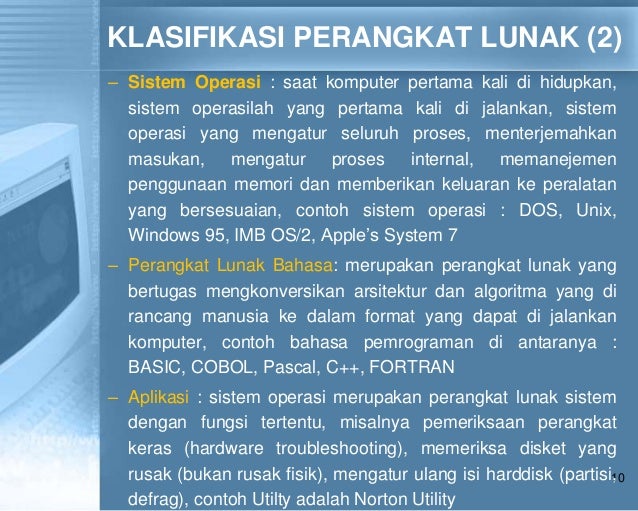 KLASIFIKASI PERANGKAT LUNAK (2)

– Sistem Operasi : saat komputer pertama kali di hidupkan, sistem operasilah yang pertama kali di jalankan, sistem operasi yang mengatur seluruh proses, menterjemahkan masukan, mengatur proses internal, memanejemen penggunaan memori dan memberikan keluaran ke peralatan yang bersesuaian, contoh sistem operasi : DOS, Unix, Windows 95, IMB OS/2, Apple's System 7

– Perangkat Lunak Bahasa: merupakan perangkat lunak yang bertugas mengkonversikan arsitektur dan algoritma yang di rancang manusia ke dalam format yang dapat di jalankan komputer, contoh bahasa pemrograman di antaranya : BASIC, COBOL, Pascal, C++, FORTRAN

– Aplikasi : sistem operasi merupakan perangkat lunak sistem dengan fungsi tertentu, misalnya pemeriksaan perangkat keras (hardware troubleshooting), memeriksa disket yang rusak (bukan rusak fisik), mengatur ulang isi harddisk (partisi, defrag), contoh Utilty adalah Norton Utility

10